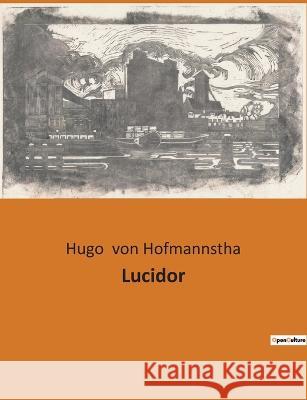 Hugo von Hofmannstha

Lucidor

OpenCulture

Kraina Książek